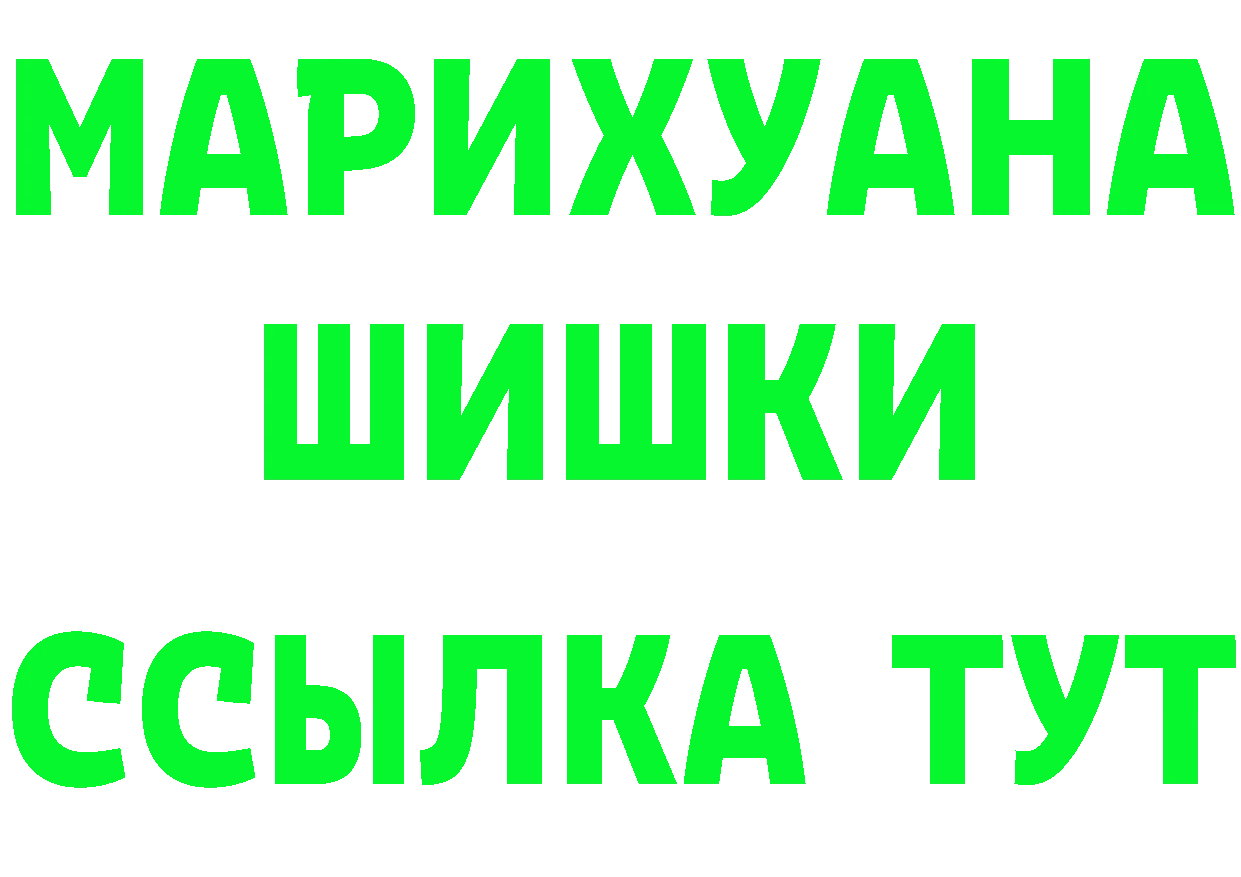 МАРИХУАНА
ШИШКИ
ССЫЛКА ТУТ